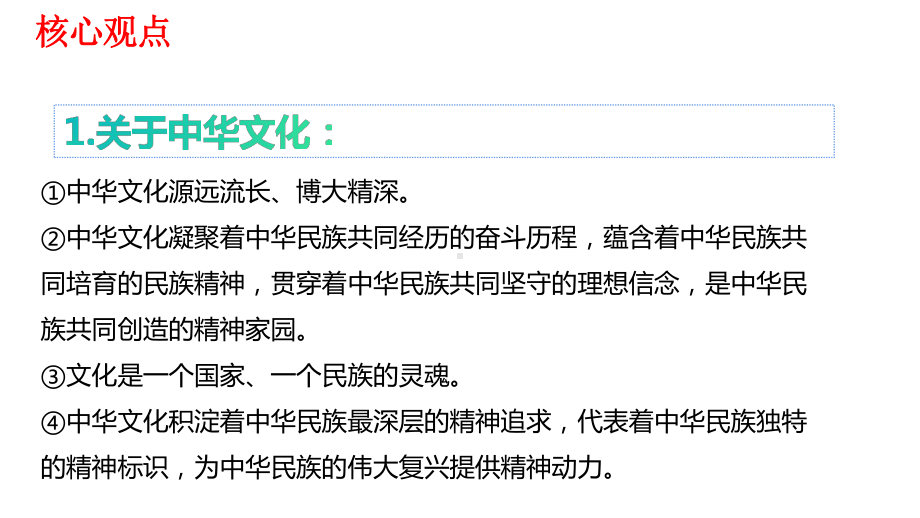 核心观点

1.关于中华文化：

①中华文化源远流长、博大精深。

②中华文化凝聚着中华民族共同经历的奋斗历程，蕴含着中华民族共同培育的民族精神，贯穿着中华民族共同坚守的理想信念，是中华民族共同创造的精神家园。

③文化是一个国家、一个民族的灵魂。

④中华文化积淀着中华民族最深层的精神追求，代表着中华民族独特的精神标识，为中华民族的伟大复兴提供精神动力。